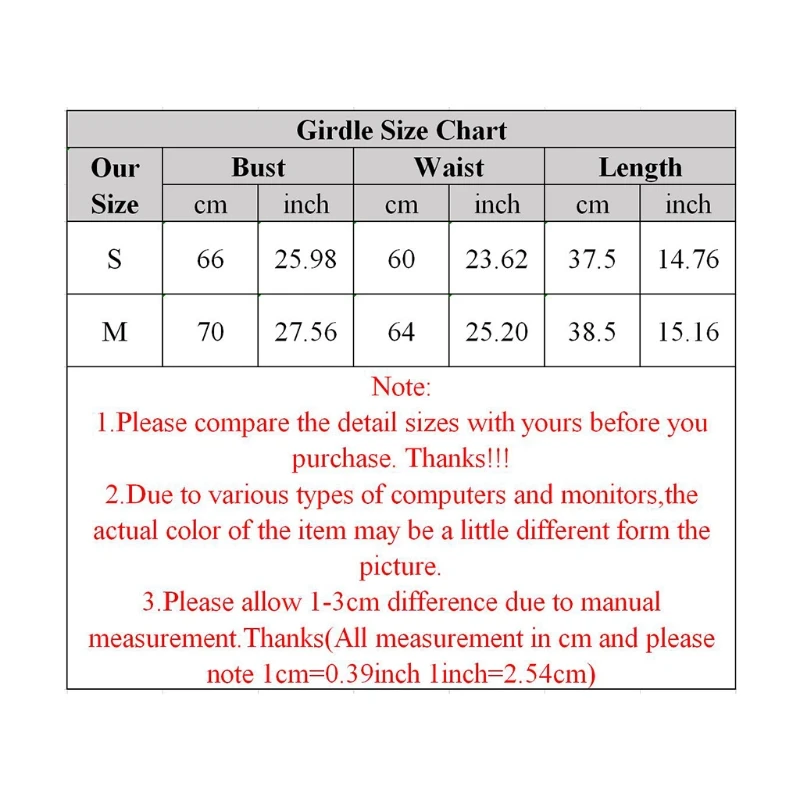 Girdle Size Chart

| Our Size | Bust cm | Bust inch | Waist cm | Waist inch | Length cm | Length inch |
|---|---|---|---|---|---|---|
| S | 66 | 25.98 | 60 | 23.62 | 37.5 | 14.76 |
| M | 70 | 27.56 | 64 | 25.20 | 38.5 | 15.16 |

Note:
1.Please compare the detail sizes with yours before you purchase. Thanks!!!
2.Due to various types of computers and monitors,the actual color of the item may be a little different form the picture.
3.Please allow 1-3cm difference due to manual measurement.Thanks(All measurement in cm and please note 1cm=0.39inch 1inch=2.54cm)